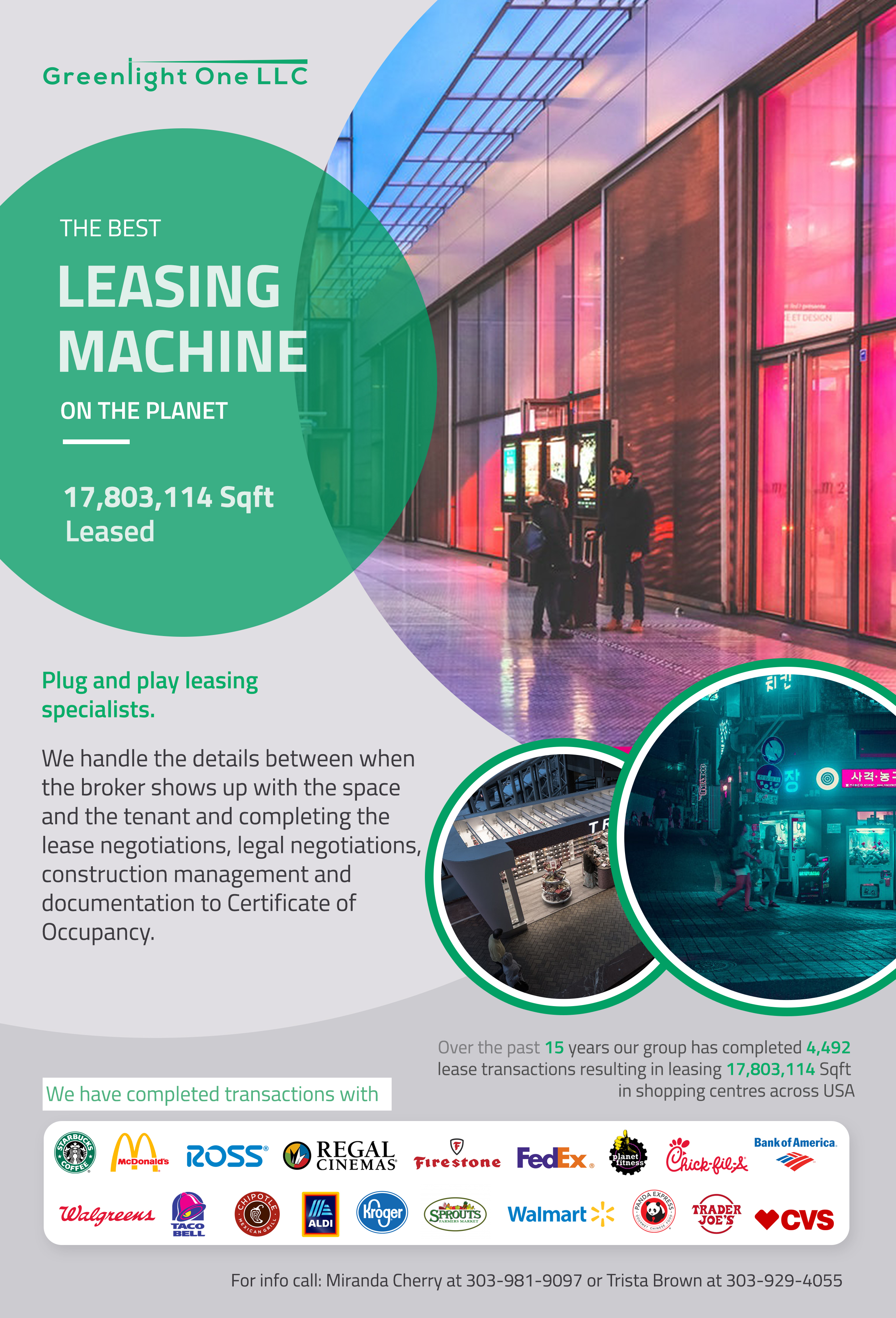 Greenlight One LLC

THE BEST

LEASING MACHINE

ON THE PLANET

17,803,114 Sqft Leased

Plug and play leasing specialists.

We handle the details between when the broker shows up with the space and the tenant and completing the lease negotiations, legal negotiations, construction management and documentation to Certificate of Occupancy.

Over the past 15 years our group has completed 4,492 lease transactions resulting in leasing 17,803,114 Sqft in shopping centres across USA

We have completed transactions with

STARBUCKS COFFEE McDonald's ROSS REGAL CINEMAS Firestone FedEx planet fitness Chick-fil-A Bank of America

Walgreens TACO BELL CHIPOTLE MEXICAN GRILL ALDI Kroger SPROUTS FARMERS MARKET Walmart PANDA EXPRESS TRADER JOE'S CVS

For info call: Miranda Cherry at 303-981-9097 or Trista Brown at 303-929-4055